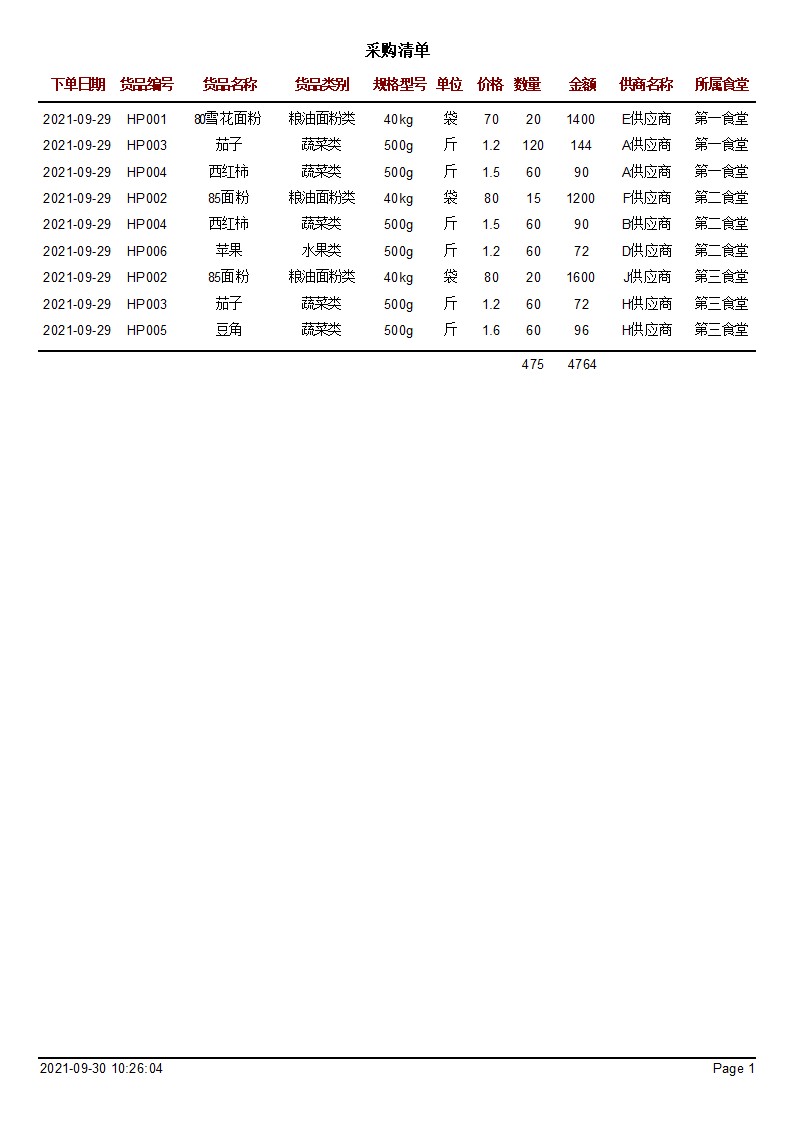 采购清单

| 下单日期 | 货品编号 | 货品名称 | 货品类别 | 规格型号 | 单位 | 价格 | 数量 | 金额 | 供商名称 | 所属食堂 |
|---|---|---|---|---|---|---|---|---|---|---|
| 2021-09-29 | HP001 | 80雪花面粉 | 粮油面粉类 | 40kg | 袋 | 70 | 20 | 1400 | E供应商 | 第一食堂 |
| 2021-09-29 | HP003 | 茄子 | 蔬菜类 | 500g | 斤 | 1.2 | 120 | 144 | A供应商 | 第一食堂 |
| 2021-09-29 | HP004 | 西红柿 | 蔬菜类 | 500g | 斤 | 1.5 | 60 | 90 | A供应商 | 第一食堂 |
| 2021-09-29 | HP002 | 85面粉 | 粮油面粉类 | 40kg | 袋 | 80 | 15 | 1200 | F供应商 | 第二食堂 |
| 2021-09-29 | HP004 | 西红柿 | 蔬菜类 | 500g | 斤 | 1.5 | 60 | 90 | B供应商 | 第二食堂 |
| 2021-09-29 | HP006 | 苹果 | 水果类 | 500g | 斤 | 1.2 | 60 | 72 | D供应商 | 第二食堂 |
| 2021-09-29 | HP002 | 85面粉 | 粮油面粉类 | 40kg | 袋 | 80 | 20 | 1600 | J供应商 | 第三食堂 |
| 2021-09-29 | HP003 | 茄子 | 蔬菜类 | 500g | 斤 | 1.2 | 60 | 72 | H供应商 | 第三食堂 |
| 2021-09-29 | HP005 | 豆角 | 蔬菜类 | 500g | 斤 | 1.6 | 60 | 96 | H供应商 | 第三食堂 |
| | | | | | | | 475 | 4764 | | |

2021-09-30 10:26:04

Page 1